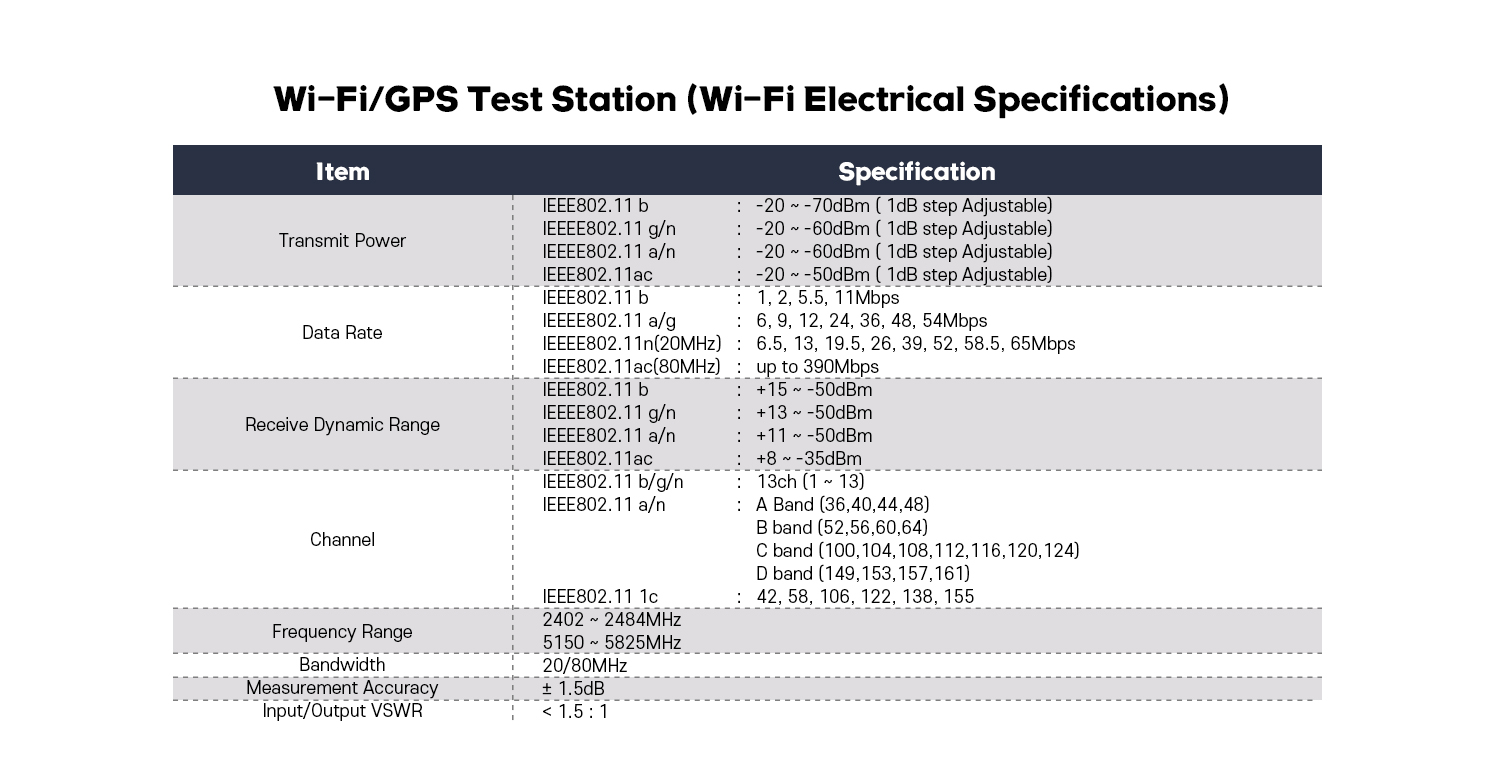 Wi-Fi/GPS Test Station (Wi-Fi Electrical Specifications)

| Item | Specification |
|---|---|
| Transmit Power | IEEE802.11 b : -20 ~ -70dBm ( 1dB step Adjustable)<br>IEEEE802.11 g/n : -20 ~ -60dBm ( 1dB step Adjustable)<br>IEEEE802.11 a/n : -20 ~ -60dBm ( 1dB step Adjustable)<br>IEEE802.11ac : -20 ~ -50dBm ( 1dB step Adjustable) |
| Data Rate | IEEE802.11 b : 1, 2, 5.5, 11Mbps<br>IEEEE802.11 a/g : 6, 9, 12, 24, 36, 48, 54Mbps<br>IEEEE802.11n(20MHz) : 6.5, 13, 19.5, 26, 39, 52, 58.5, 65Mbps<br>IEEE802.11ac(80MHz) : up to 390Mbps |
| Receive Dynamic Range | IEEE802.11 b : +15 ~ -50dBm<br>IEEEE802.11 g/n : +13 ~ -50dBm<br>IEEEE802.11 a/n : +11 ~ -50dBm<br>IEEE802.11ac : +8 ~ -35dBm |
| Channel | IEEE802.11 b/g/n : 13ch (1 ~ 13)<br>IEEE802.11 a/n : A Band (36,40,44,48)<br>B band (52,56,60,64)<br>C band (100,104,108,112,116,120,124)<br>D band (149,153,157,161)<br>IEEE802.11 1c : 42, 58, 106, 122, 138, 155 |
| Frequency Range | 2402 ~ 2484MHz<br>5150 ~ 5825MHz |
| Bandwidth | 20/80MHz |
| Measurement Accuracy | ± 1.5dB |
| Input/Output VSWR | < 1.5 : 1 |